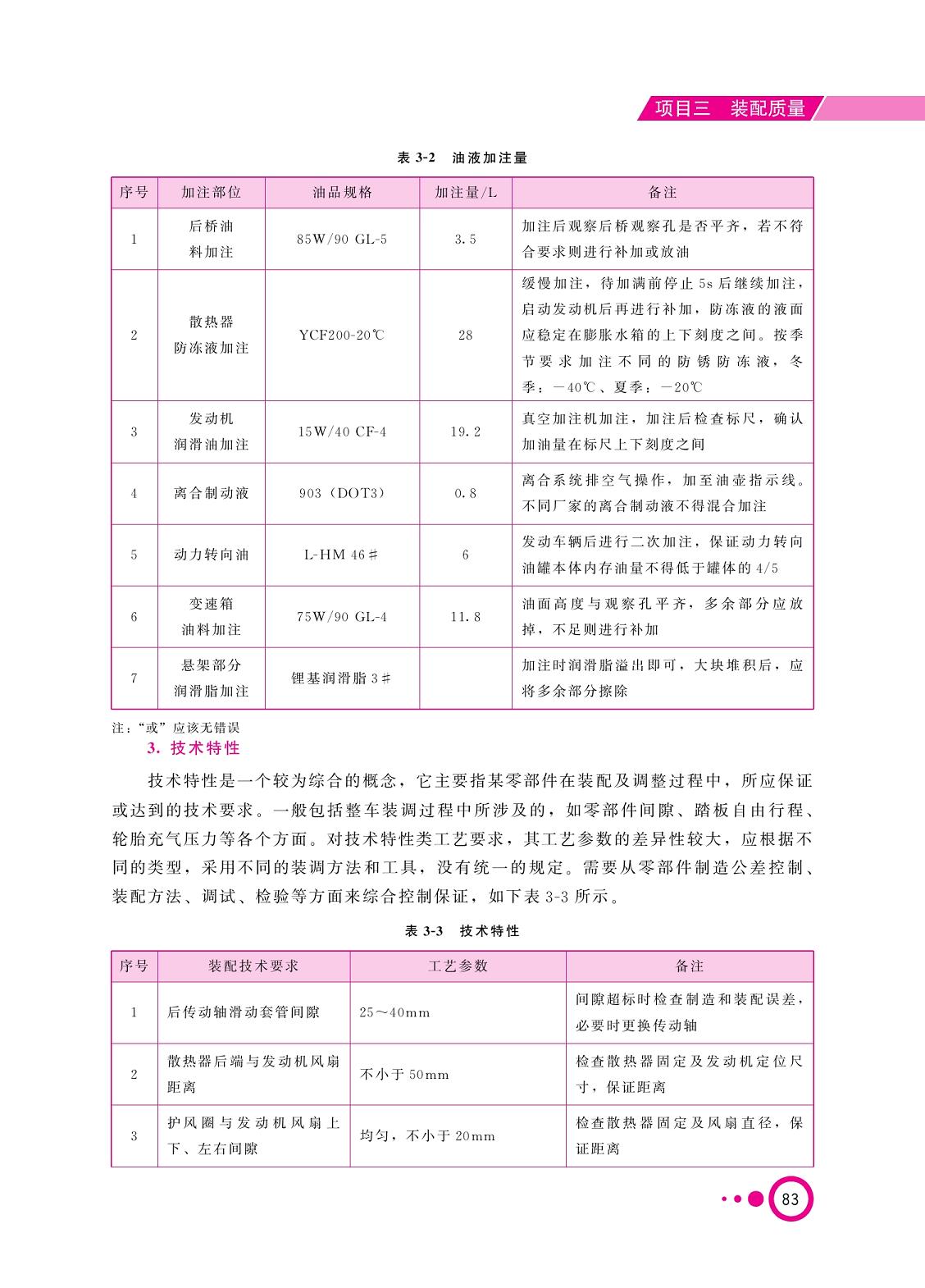 项目三 装配质量

表 3-2 油液加注量

| 序号 | 加注部位 | 油品规格 | 加注量/L | 备注 |
|---|---|---|---|---|
| 1 | 后桥油料加注 | 85W/90 GL-5 | 3.5 | 加注后观察后桥观察孔是否平齐，若不符合要求则进行补加或放油 |
| 2 | 散热器防冻液加注 | YCF200-20℃ | 28 | 缓慢加注，待加满前停止 5s 后继续加注，启动发动机后再进行补加，防冻液的液面应稳定在膨胀水箱的上下刻度之间。按季节要求加注不同的防锈防冻液，冬季：－40℃、夏季：－20℃ |
| 3 | 发动机润滑油加注 | 15W/40 CF-4 | 19.2 | 真空加注机加注，加注后检查标尺，确认加油量在标尺上下刻度之间 |
| 4 | 离合制动液 | 903（DOT3） | 0.8 | 离合系统排空气操作，加至油壶指示线。不同厂家的离合制动液不得混合加注 |
| 5 | 动力转向油 | L-HM 46＃ | 6 | 发动车辆后进行二次加注，保证动力转向油罐本体内存油量不得低于罐体的 4/5 |
| 6 | 变速箱油料加注 | 75W/90 GL-4 | 11.8 | 油面高度与观察孔平齐，多余部分应放掉，不足则进行补加 |
| 7 | 悬架部分润滑脂加注 | 锂基润滑脂 3＃ |  | 加注时润滑脂溢出即可，大块堆积后，应将多余部分擦除 |

注：“或”应该无错误

3. 技术特性

技术特性是一个较为综合的概念，它主要指某零部件在装配及调整过程中，所应保证或达到的技术要求。一般包括整车装调过程中所涉及的，如零部件间隙、踏板自由行程、轮胎充气压力等各个方面。对技术特性类工艺要求，其工艺参数的差异性较大，应根据不同的类型，采用不同的装调方法和工具，没有统一的规定。需要从零部件制造公差控制、装配方法、调试、检验等方面来综合控制保证，如下表 3-3 所示。

表 3-3 技术特性

| 序号 | 装配技术要求 | 工艺参数 | 备注 |
|---|---|---|---|
| 1 | 后传动轴滑动套管间隙 | 25～40mm | 间隙超标时检查制造和装配误差，必要时更换传动轴 |
| 2 | 散热器后端与发动机风扇距离 | 不小于 50mm | 检查散热器固定及发动机定位尺寸，保证距离 |
| 3 | 护风圈与发动机风扇上下、左右间隙 | 均匀，不小于 20mm | 检查散热器固定及风扇直径，保证距离 |

83